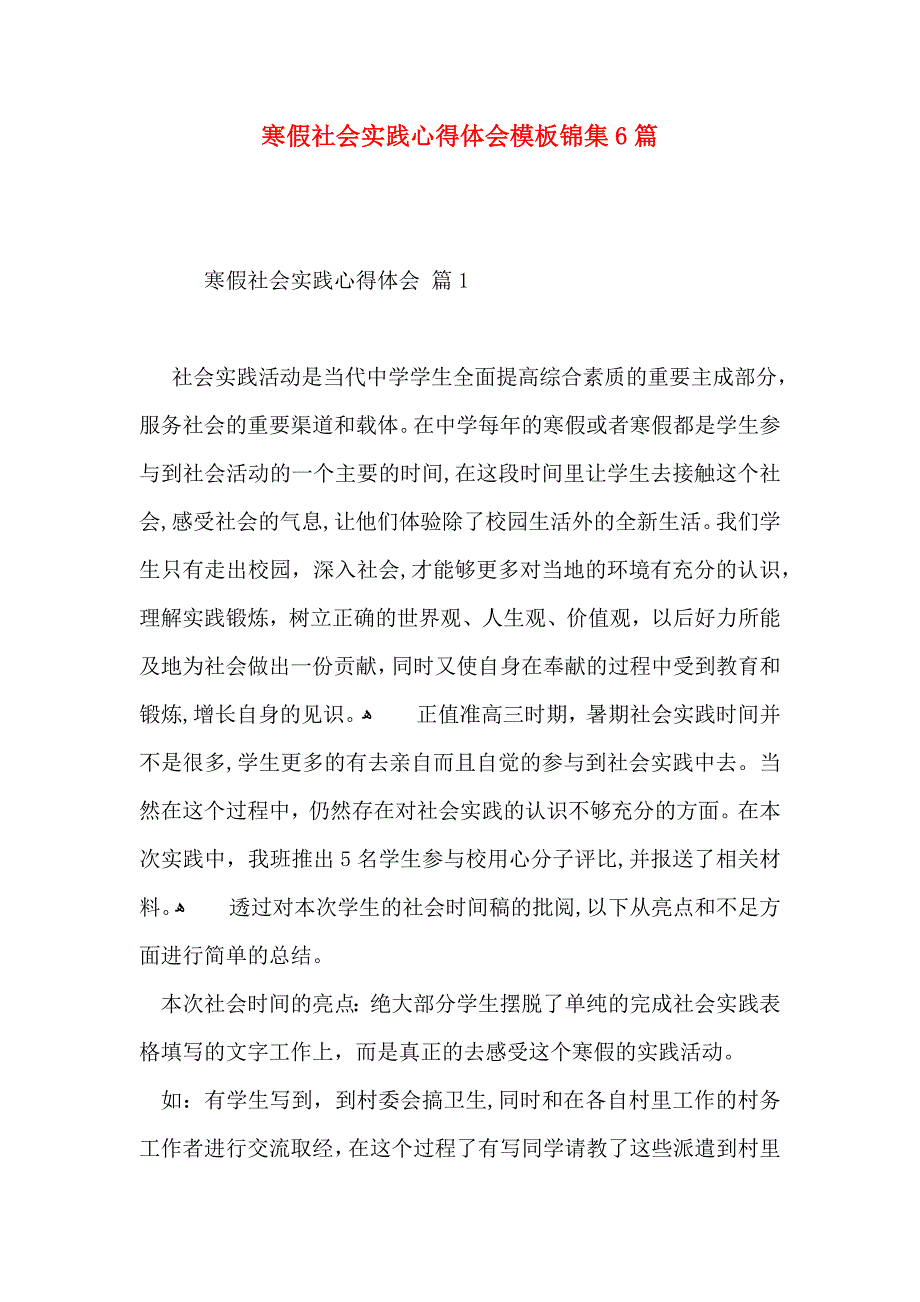 寒假社会实践心得体会模板锦集6篇

寒假社会实践心得体会 篇1

社会实践活动是当代中学学生全面提高综合素质的重要主成部分，服务社会的重要渠道和载体。在中学每年的寒假或者寒假都是学生参与到社会活动的一个主要的时间,在这段时间里让学生去接触这个社会,感受社会的气息,让他们体验除了校园生活外的全新生活。我们学生只有走出校园，深入社会,才能够更多对当地的环境有充分的认识，理解实践锻炼，树立正确的世界观、人生观、价值观，以后好力所能及地为社会做出一份贡献，同时又使自身在奉献的过程中受到教育和锻炼,增长自身的见识。 正值准高三时期，暑期社会实践时间并不是很多,学生更多的有去亲自而且自觉的参与到社会实践中去。当然在这个过程中，仍然存在对社会实践的认识不够充分的方面。在本次实践中，我班推出5名学生参与校用心分子评比,并报送了相关材料。 透过对本次学生的社会时间稿的批阅,以下从亮点和不足方面进行简单的总结。

本次社会时间的亮点：绝大部分学生摆脱了单纯的完成社会实践表格填写的文字工作上，而是真正的去感受这个寒假的实践活动。

如：有学生写到，到村委会搞卫生,同时和在各自村里工作的村务工作者进行交流取经，在这个过程了有写同学请教了这些派遣到村里